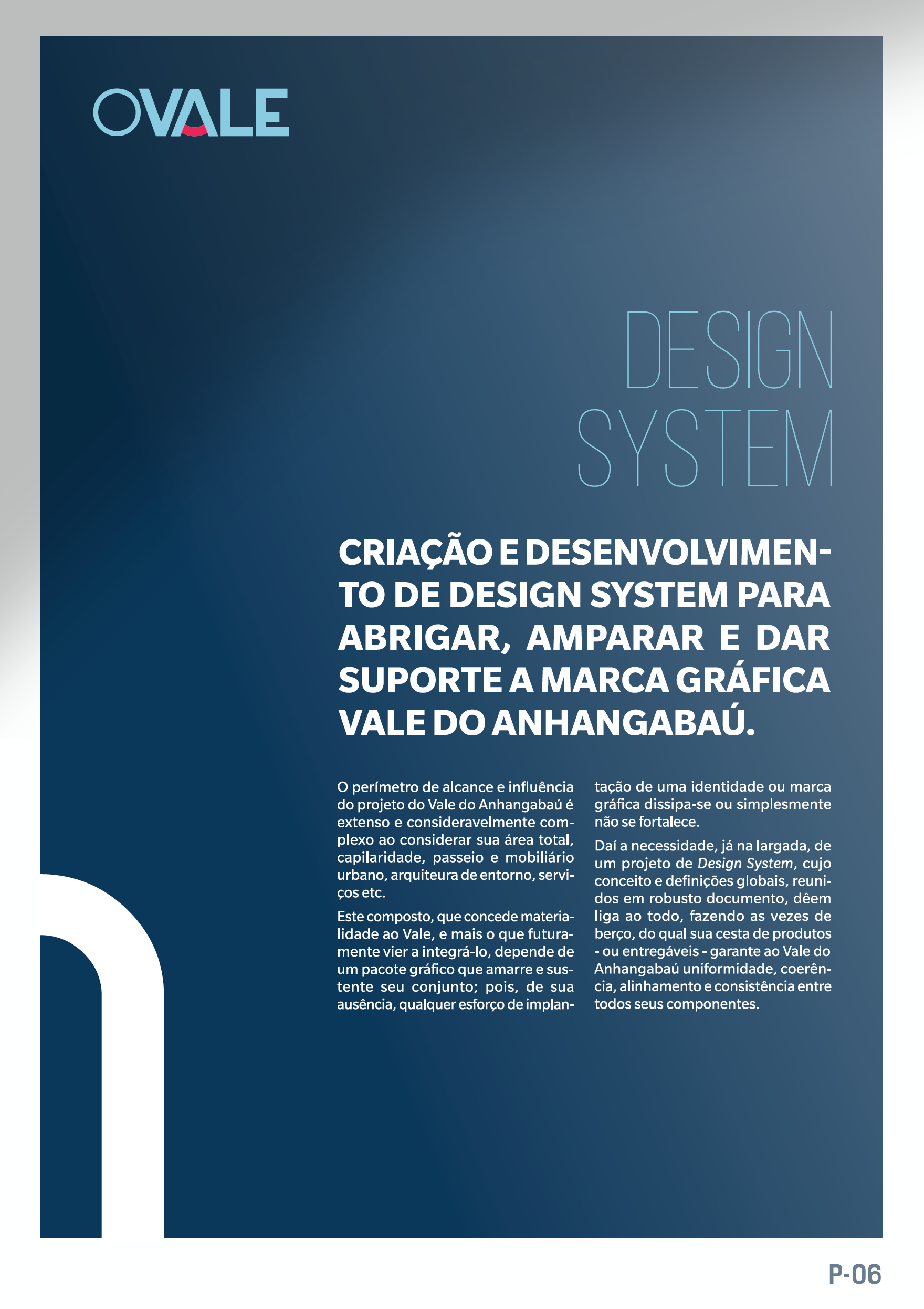 OVALE

DESIGN SYSTEM

CRIAÇÃO E DESENVOLVIMENTO DE DESIGN SYSTEM PARA ABRIGAR, AMPARAR E DAR SUPORTE A MARCA GRÁFICA VALE DO ANHANGABAÚ.

O perímetro de alcance e influência do projeto do Vale do Anhangabaú é extenso e consideravelmente complexo ao considerar sua área total, capilaridade, passeio e mobiliário urbano, arquiteura de entorno, serviços etc.

Este composto, que concede materialidade ao Vale, e mais o que futuramente vier a integrá-lo, depende de um pacote gráfico que amarre e sustente seu conjunto; pois, de sua ausência, qualquer esforço de implantação de uma identidade ou marca gráfica dissipa-se ou simplesmente não se fortalece.

Daí a necessidade, já na largada, de um projeto de Design System, cujo conceito e definições globais, reunidos em robusto documento, dêem liga ao todo, fazendo as vezes de berço, do qual sua cesta de produtos - ou entregáveis - garante ao Vale do Anhangabaú uniformidade, coerência, alinhamento e consistência entre todos seus componentes.

P-06